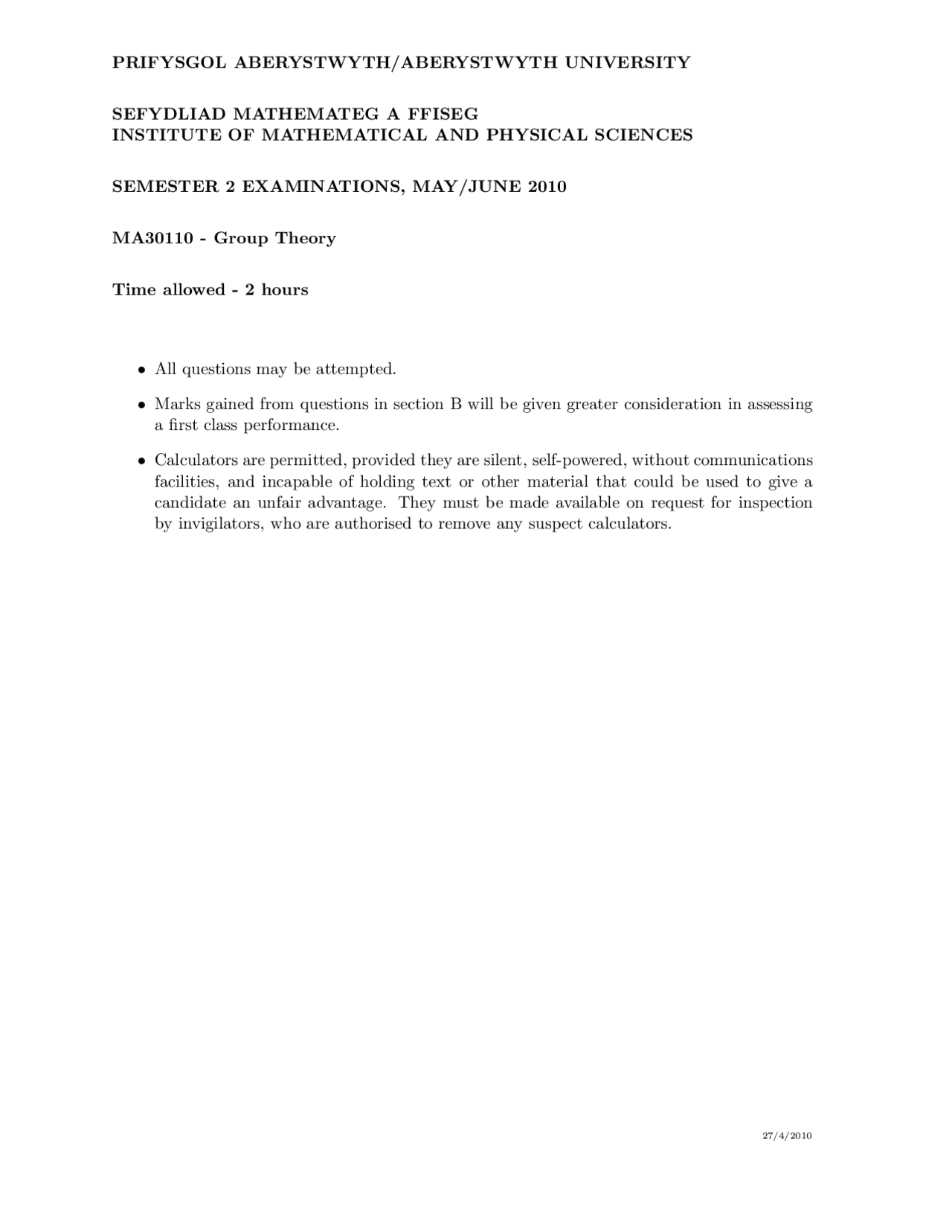 PRIFYSGOL ABERYSTWYTH/ABERYSTWYTH UNIVERSITY

SEFYDLIAD MATHEMATEG A FFISEG
INSTITUTE OF MATHEMATICAL AND PHYSICAL SCIENCES

SEMESTER 2 EXAMINATIONS, MAY/JUNE 2010

MA30110 - Group Theory

Time allowed - 2 hours

• All questions may be attempted.

• Marks gained from questions in section B will be given greater consideration in assessing a first class performance.

• Calculators are permitted, provided they are silent, self-powered, without communications facilities, and incapable of holding text or other material that could be used to give a candidate an unfair advantage. They must be made available on request for inspection by invigilators, who are authorised to remove any suspect calculators.

27/4/2010